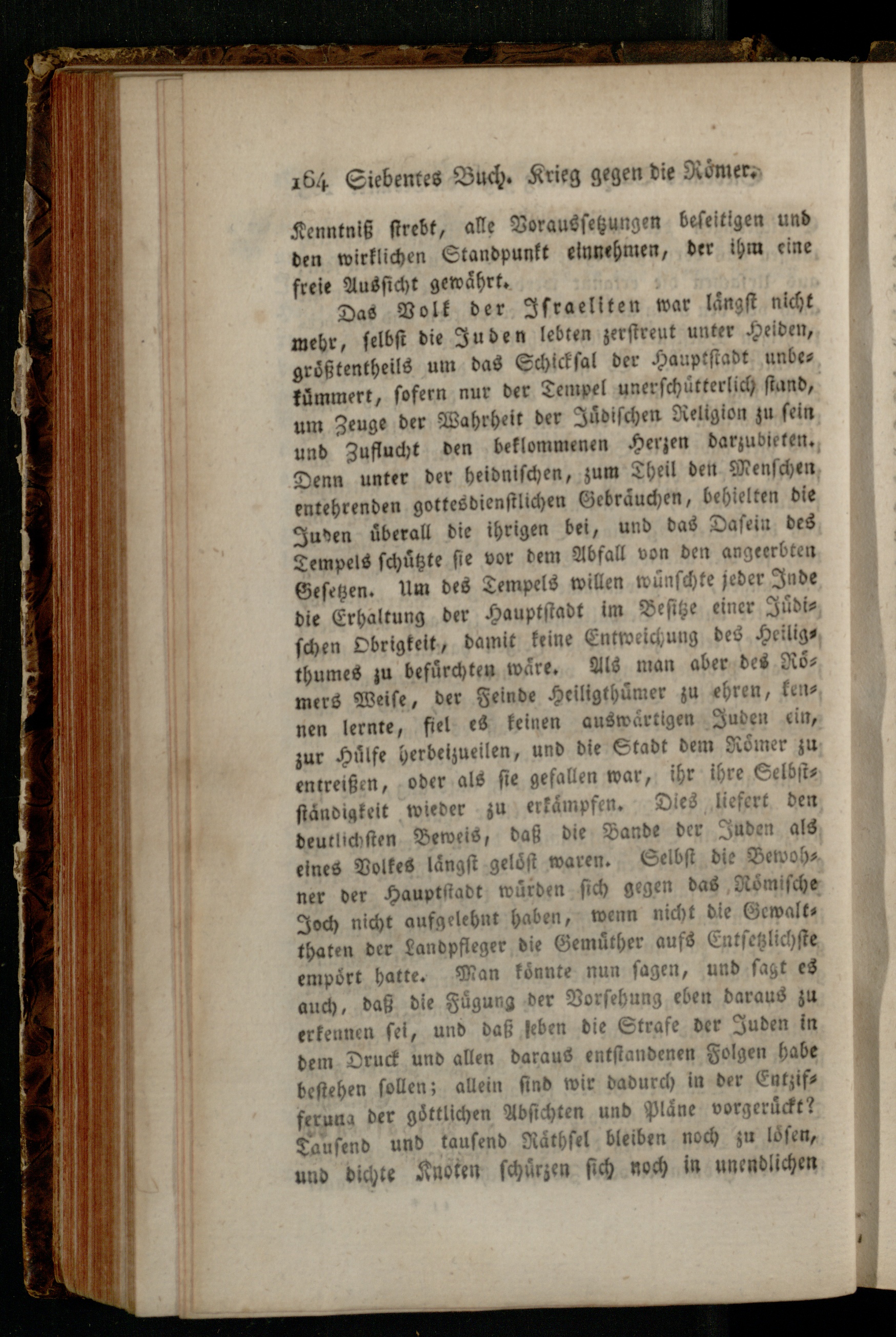 164 Siebentes Buch. Krieg gegen die Römer.

Kenntniß strebt, alle Voraussetzungen beseitigen und den wirklichen Standpunkt einnehmen, der ihm eine freie Aussicht gewährt.

Das Volk der Israeliten war längst nicht mehr, selbst die Juden lebten zerstreut unter Heiden, größtentheils um das Schicksal der Hauptstadt unbekümmert, sofern nur der Tempel unerschütterlich stand, um Zeuge der Wahrheit der Jüdischen Religion zu sein und Zuflucht den beklommenen Herzen darzubieten. Denn unter der heidnischen, zum Theil den Menschen entehrenden gottesdienstlichen Gebräuchen, behielten die Juden überall die ihrigen bei, und das Dasein des Tempels schützte sie vor dem Abfall von den angeerbten Gesetzen. Um des Tempels willen wünschte jeder Jude die Erhaltung der Hauptstadt im Besitze einer Jüdischen Obrigkeit, damit keine Entweichung des Heiligthumes zu befürchten wäre. Als man aber des Römers Weise, der Feinde Heiligthümer zu ehren, kennen lernte, fiel es keinen auswärtigen Juden ein, zur Hülfe herbeizueilen, und die Stadt dem Römer zu entreißen, oder als sie gefallen war, ihr ihre Selbstständigkeit wieder zu erkämpfen. Dies liefert den deutlichsten Beweis, daß die Bande der Juden als eines Volkes längst gelöst waren. Selbst die Bewohner der Hauptstadt würden sich gegen das Römische Joch nicht aufgelehnt haben, wenn nicht die Gewaltthaten der Landpfleger die Gemüther aufs Entsetzlichste empört hatte. Man könnte nun sagen, und sagt es auch, daß die Fügung der Vorsehung eben daraus zu erkennen sei, und daß eben die Strafe der Juden in dem Druck und allen daraus entstandenen Folgen habe bestehen sollen; allein sind wir dadurch in der Entzifferung der göttlichen Absichten und Pläne vorgerückt? Tausend und tausend Räthsel bleiben noch zu lösen, und dichte Knoten schürzen sich noch in unendlichen